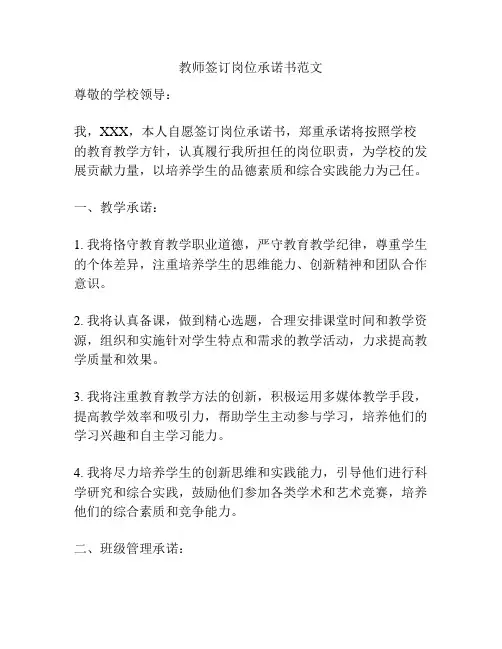 教师签订岗位承诺书范文

尊敬的学校领导：

我，XXX，本人自愿签订岗位承诺书，郑重承诺将按照学校的教育教学方针，认真履行我所担任的岗位职责，为学校的发展贡献力量，以培养学生的品德素质和综合实践能力为己任。

一、教学承诺：

1. 我将恪守教育教学职业道德，严守教育教学纪律，尊重学生的个体差异，注重培养学生的思维能力、创新精神和团队合作意识。

2. 我将认真备课，做到精心选题，合理安排课堂时间和教学资源，组织和实施针对学生特点和需求的教学活动，力求提高教学质量和效果。

3. 我将注重教育教学方法的创新，积极运用多媒体教学手段，提高教学效率和吸引力，帮助学生主动参与学习，培养他们的学习兴趣和自主学习能力。

4. 我将尽力培养学生的创新思维和实践能力，引导他们进行科学研究和综合实践，鼓励他们参加各类学术和艺术竞赛，培养他们的综合素质和竞争能力。

二、班级管理承诺：